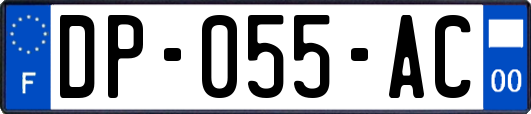 F
DP-055-AC
00